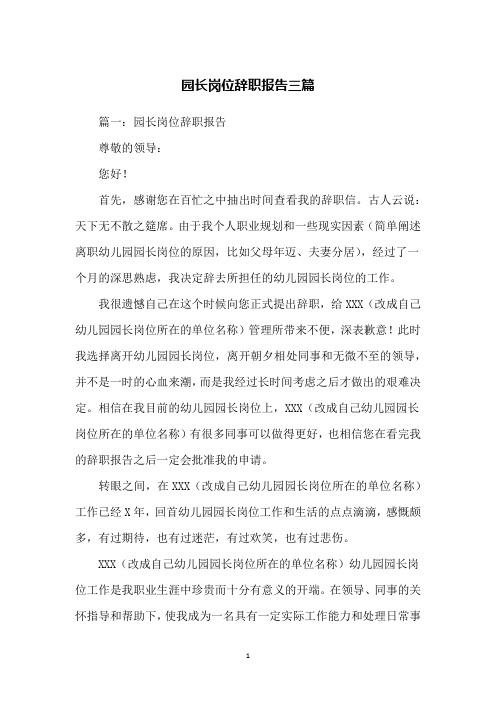 园长岗位辞职报告三篇

篇一：园长岗位辞职报告

尊敬的领导：

您好！

首先，感谢您在百忙之中抽出时间查看我的辞职信。古人云说：天下无不散之筵席。由于我个人职业规划和一些现实因素（简单阐述离职幼儿园园长岗位的原因，比如父母年迈、夫妻分居），经过了一个月的深思熟虑，我决定辞去所担任的幼儿园园长岗位的工作。

我很遗憾自己在这个时候向您正式提出辞职，给 XXX（改成自己幼儿园园长岗位所在的单位名称）管理所带来不便，深表歉意！此时我选择离开幼儿园园长岗位，离开朝夕相处同事和无微不至的领导，并不是一时的心血来潮，而是我经过长时间考虑之后才做出的艰难决定。相信在我目前的幼儿园园长岗位上，XXX（改成自己幼儿园园长岗位所在的单位名称）有很多同事可以做得更好，也相信您在看完我的辞职报告之后一定会批准我的申请。

转眼之间，在 XXX（改成自己幼儿园园长岗位所在的单位名称）工作已经 X 年，回首幼儿园园长岗位工作和生活的点点滴滴，感慨颇多，有过期待，也有过迷茫，有过欢笑，也有过悲伤。

XXX（改成自己幼儿园园长岗位所在的单位名称）幼儿园园长岗位工作是我职业生涯中珍贵而十分有意义的开端。在领导、同事的关怀指导和帮助下，使我成为一名具有一定实际工作能力和处理日常事

1